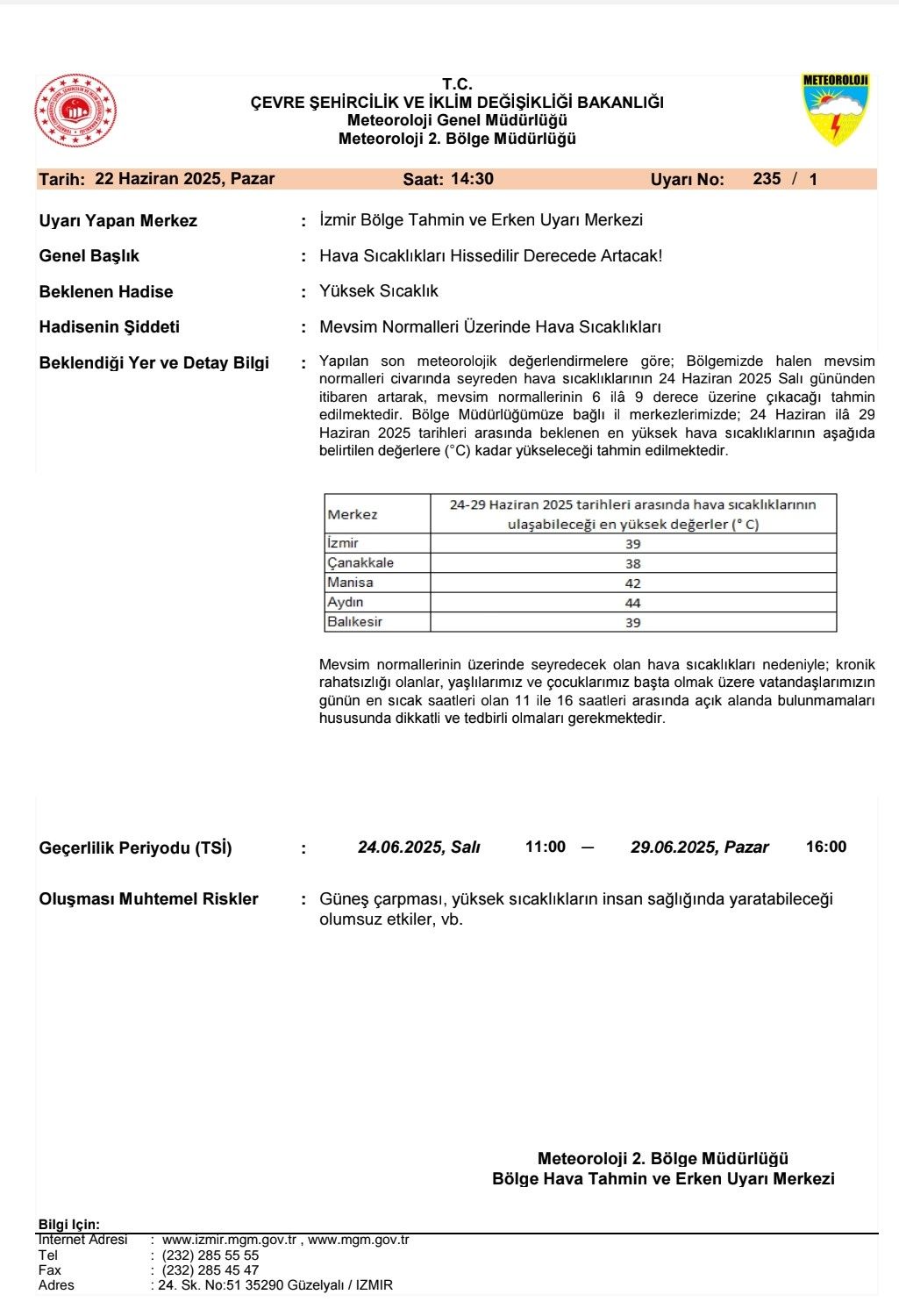 T.C.
ÇEVRE ŞEHİRCİLİK VE İKLİM DEĞİŞİKLİĞİ BAKANLIĞI
Meteoroloji Genel Müdürlüğü
Meteoroloji 2. Bölge Müdürlüğü

METEOROLOJİ

Tarih: 22 Haziran 2025, Pazar    Saat: 14:30    Uyarı No: 235 / 1

Uyarı Yapan Merkez : İzmir Bölge Tahmin ve Erken Uyarı Merkezi

Genel Başlık : Hava Sıcaklıkları Hissedilir Derecede Artacak!

Beklenen Hadise : Yüksek Sıcaklık

Hadisenin Şiddeti : Mevsim Normalleri Üzerinde Hava Sıcaklıkları

Beklendiği Yer ve Detay Bilgi : Yapılan son meteorolojik değerlendirmelere göre; Bölgemizde halen mevsim normalleri civarında seyreden hava sıcaklıklarının 24 Haziran 2025 Salı gününden itibaren artarak, mevsim normallerinin 6 ilâ 9 derece üzerine çıkacağı tahmin edilmektedir. Bölge Müdürlüğümüze bağlı il merkezlerimizde; 24 Haziran ilâ 29 Haziran 2025 tarihleri arasında beklenen en yüksek hava sıcaklıklarının aşağıda belirtilen değerlere (°C) kadar yükseleceği tahmin edilmektedir.

| Merkez | 24-29 Haziran 2025 tarihleri arasında hava sıcaklıklarının ulaşabileceği en yüksek değerler (° C) |
|---|---|
| İzmir | 39 |
| Çanakkale | 38 |
| Manisa | 42 |
| Aydın | 44 |
| Balıkesir | 39 |

Mevsim normallerinin üzerinde seyredecek olan hava sıcaklıkları nedeniyle; kronik rahatsızlığı olanlar, yaşlılarımız ve çocuklarımız başta olmak üzere vatandaşlarımızın günün en sıcak saatleri olan 11 ile 16 saatleri arasında açık alanda bulunmamaları hususunda dikkatli ve tedbirli olmaları gerekmektedir.

Geçerlilik Periyodu (TSİ) : 24.06.2025, Salı 11:00 — 29.06.2025, Pazar 16:00

Oluşması Muhtemel Riskler : Güneş çarpması, yüksek sıcaklıkların insan sağlığında yaratabileceği olumsuz etkiler, vb.

Meteoroloji 2. Bölge Müdürlüğü
Bölge Hava Tahmin ve Erken Uyarı Merkezi

Bilgi İçin:
Internet Adresi : www.izmir.mgm.gov.tr , www.mgm.gov.tr
Tel : (232) 285 55 55
Fax : (232) 285 45 47
Adres : 24. Sk. No:51 35290 Güzelyalı / IZMIR